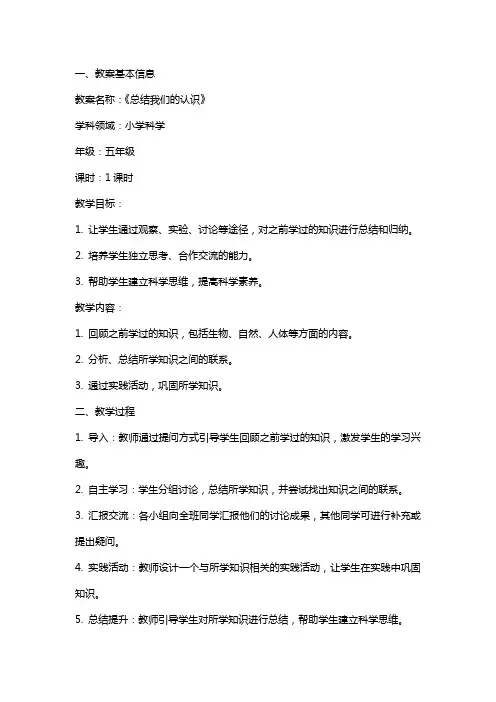 一、教案基本信息

教案名称：《总结我们的认识》

学科领域：小学科学

年级：五年级

课时：1 课时

教学目标：

1. 让学生通过观察、实验、讨论等途径，对之前学过的知识进行总结和归纳。

2. 培养学生独立思考、合作交流的能力。

3. 帮助学生建立科学思维，提高科学素养。

教学内容：

1. 回顾之前学过的知识，包括生物、自然、人体等方面的内容。

2. 分析、总结所学知识之间的联系。

3. 通过实践活动，巩固所学知识。

二、教学过程

1. 导入：教师通过提问方式引导学生回顾之前学过的知识，激发学生的学习兴趣。

2. 自主学习：学生分组讨论，总结所学知识，并尝试找出知识之间的联系。

3. 汇报交流：各小组向全班同学汇报他们的讨论成果，其他同学可进行补充或提出疑问。

4. 实践活动：教师设计一个与所学知识相关的实践活动，让学生在实践中巩固知识。

5. 总结提升：教师引导学生对所学知识进行总结，帮助学生建立科学思维。